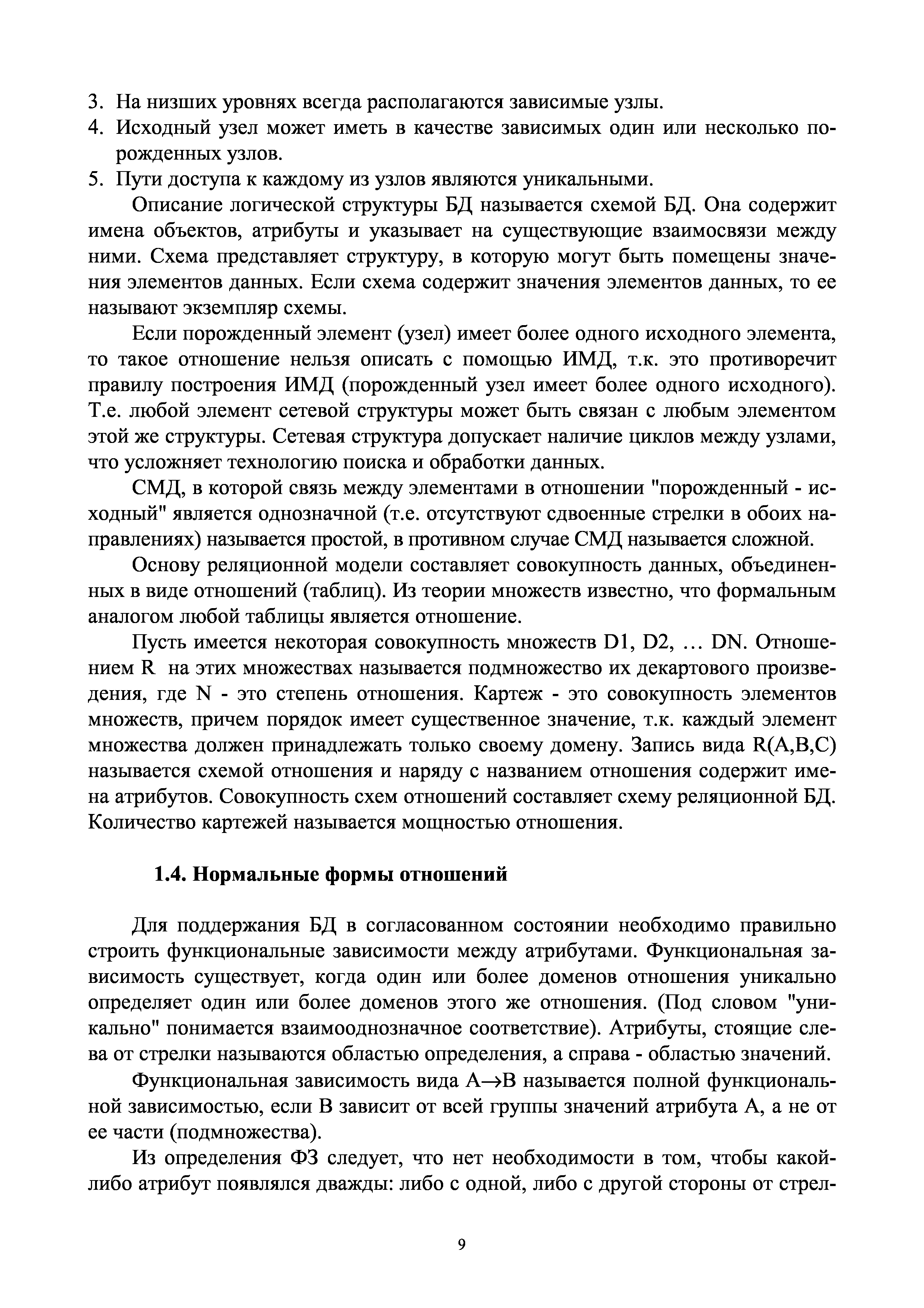 3. На низших уровнях всегда располагаются зависимые узлы.
4. Исходный узел может иметь в качестве зависимых один или несколько порожденных узлов.
5. Пути доступа к каждому из узлов являются уникальными.

Описание логической структуры БД называется схемой БД. Она содержит имена объектов, атрибуты и указывает на существующие взаимосвязи между ними. Схема представляет структуру, в которую могут быть помещены значения элементов данных. Если схема содержит значения элементов данных, то ее называют экземпляр схемы.

Если порожденный элемент (узел) имеет более одного исходного элемента, то такое отношение нельзя описать с помощью ИМД, т.к. это противоречит правилу построения ИМД (порожденный узел имеет более одного исходного). Т.е. любой элемент сетевой структуры может быть связан с любым элементом этой же структуры. Сетевая структура допускает наличие циклов между узлами, что усложняет технологию поиска и обработки данных.

СМД, в которой связь между элементами в отношении "порожденный - исходный" является однозначной (т.е. отсутствуют сдвоенные стрелки в обоих направлениях) называется простой, в противном случае СМД называется сложной.

Основу реляционной модели составляет совокупность данных, объединенных в виде отношений (таблиц). Из теории множеств известно, что формальным аналогом любой таблицы является отношение.

Пусть имеется некоторая совокупность множеств D1, D2, … DN. Отношением R на этих множествах называется подмножество их декартового произведения, где N - это степень отношения. Картеж - это совокупность элементов множеств, причем порядок имеет существенное значение, т.к. каждый элемент множества должен принадлежать только своему домену. Запись вида R(A,B,C) называется схемой отношения и наряду с названием отношения содержит имена атрибутов. Совокупность схем отношений составляет схему реляционной БД. Количество картежей называется мощностью отношения.

1.4. Нормальные формы отношений

Для поддержания БД в согласованном состоянии необходимо правильно строить функциональные зависимости между атрибутами. Функциональная зависимость существует, когда один или более доменов отношения уникально определяет один или более доменов этого же отношения. (Под словом "уникально" понимается взаимооднозначное соответствие). Атрибуты, стоящие слева от стрелки называются областью определения, а справа - областью значений.

Функциональная зависимость вида $A \rightarrow B$ называется полной функциональной зависимостью, если B зависит от всей группы значений атрибута A, а не от ее части (подмножества).

Из определения ФЗ следует, что нет необходимости в том, чтобы какой-либо атрибут появлялся дважды: либо с одной, либо с другой стороны от стрел-

9